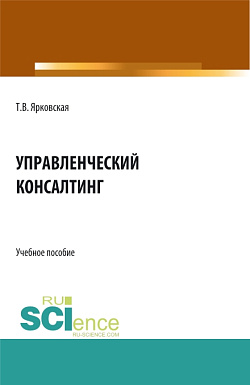 Т.В. Ярковская

УПРАВЛЕНЧЕСКИЙ КОНСАЛТИНГ

Учебное пособие

RU
SCIence
RU-SCIENCE.COM